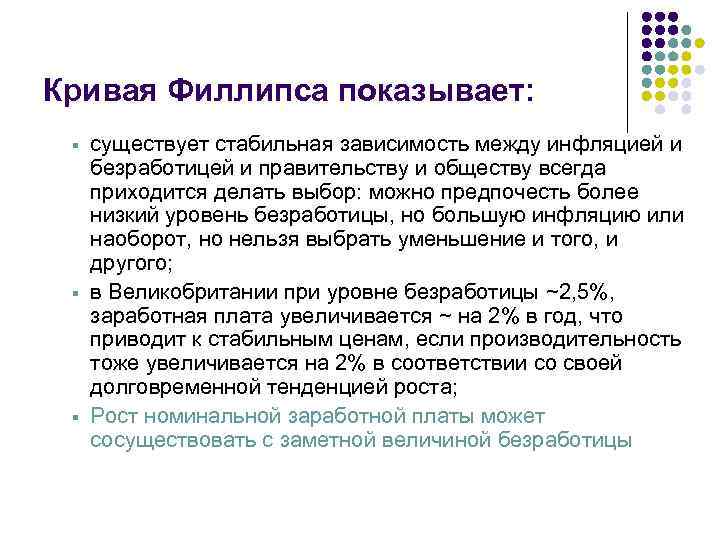 Кривая Филлипса показывает:

▪ существует стабильная зависимость между инфляцией и безработицей и правительству и обществу всегда приходится делать выбор: можно предпочесть более низкий уровень безработицы, но большую инфляцию или наоборот, но нельзя выбрать уменьшение и того, и другого;

▪ в Великобритании при уровне безработицы ~2,5%, заработная плата увеличивается ~ на 2% в год, что приводит к стабильным ценам, если производительность тоже увеличивается на 2% в соответствии со своей долговременной тенденцией роста;

▪ Рост номинальной заработной платы может сосуществовать с заметной величиной безработицы